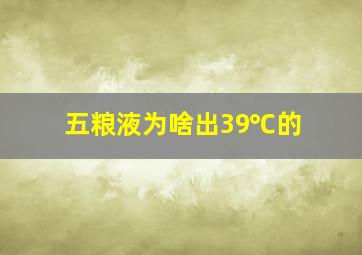 五粮液为啥出39℃的